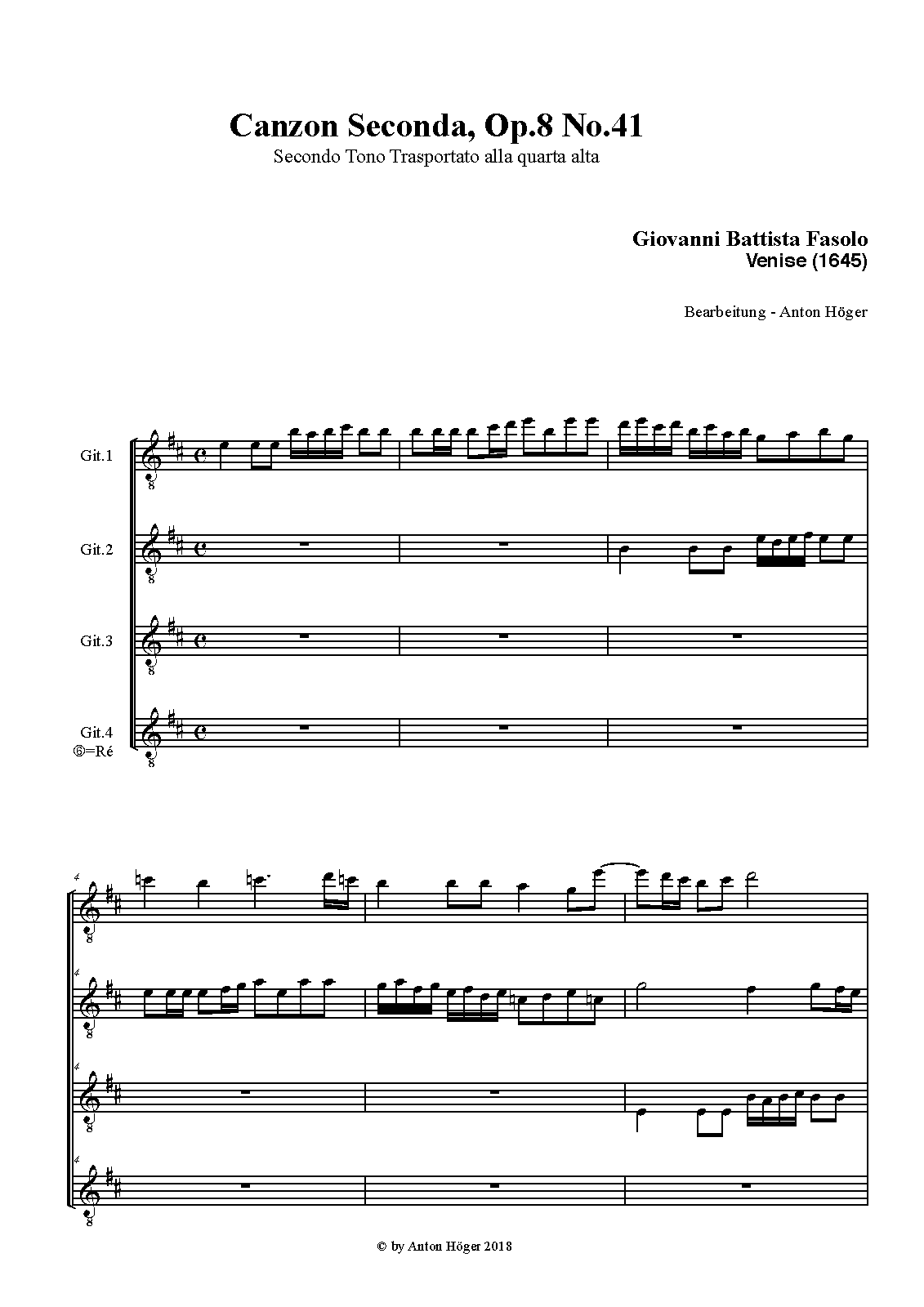 Canzon Seconda, Op.8 No.41

Secondo Tono Trasportato alla quarta alta

Giovanni Battista Fasolo
Venise (1645)

Bearbeitung - Anton Höger

Git.1

Git.2

Git.3

Git.4
⑥=Ré

4

4

4

4

© by Anton Höger 2018